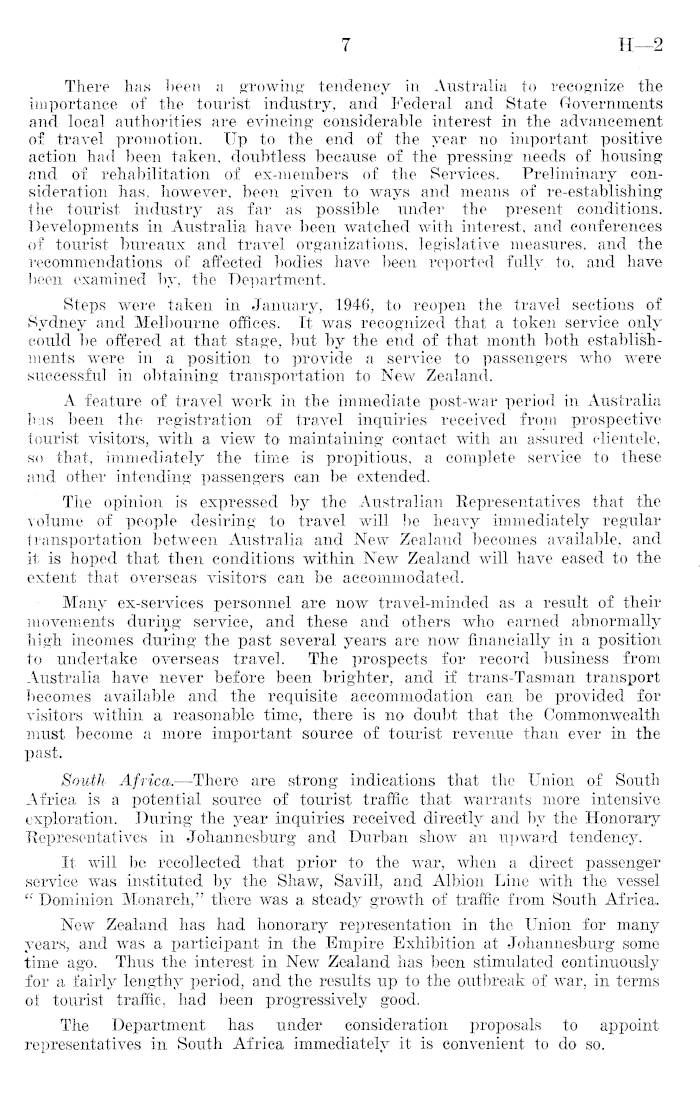 7 H—2

There has been a growing tendency in Australia to recognize the importance of the tourist industry, and Federal and State Governments and local authorities are evincing considerable interest in the advancement of travel promotion. Up to the end of the year no important positive action had been taken, doubtless because of the pressing needs of housing and of rehabilitation of ex-members of the Services. Preliminary consideration has, however, been given to ways and means of re-establishing the tourist industry as far as possible under the present conditions. Developments in Australia have been watched with interest, and conferences of tourist bureaux and travel organizations, legislative measures, and the recommendations of affected bodies have been reported fully to, and have been examined by, the Department.

Steps were taken in January, 1946, to reopen the travel sections of Sydney and Melbourne offices. It was recognized that a token service only could be offered at that stage, but by the end of that month both establishments were in a position to provide a service to passengers who were successful in obtaining transportation to New Zealand.

A feature of travel work in the immediate post-war period in Australia has been the registration of travel inquiries received from prospective tourist visitors, with a view to maintaining contact with an assured clientele, so that, immediately the time is propitious, a complete service to these and other intending passengers can be extended.

The opinion is expressed by the Australian Representatives that the volume of people desiring to travel will be heavy immediately regular transportation between Australia and New Zealand becomes available, and it is hoped that then conditions within New Zealand will have eased to the extent that overseas visitors can be accommodated.

Many ex-services personnel are now travel-minded as a result of their movements during service, and these and others who earned abnormally high incomes during the past several years are now financially in a position to undertake overseas travel. The prospects for record business from Australia have never before been brighter, and if trans-Tasman transport becomes available and the requisite accommodation can be provided for visitors within a reasonable time, there is no doubt that the Commonwealth must become a more important source of tourist revenue than ever in the past.

South Africa.—There are strong indications that the Union of South Africa is a potential source of tourist traffic that warrants more intensive exploration. During the year inquiries received directly and by the Honorary Representatives in Johannesburg and Durban show an upward tendency.

It will be recollected that prior to the war, when a direct passenger service was instituted by the Shaw, Savill, and Albion Line with the vessel "Dominion Monarch," there was a steady growth of traffic from South Africa.

New Zealand has had honorary representation in the Union for many years, and was a participant in the Empire Exhibition at Johannesburg some time ago. Thus the interest in New Zealand has been stimulated continuously for a fairly lengthy period, and the results up to the outbreak of war, in terms of tourist traffic, had been progressively good.

The Department has under consideration proposals to appoint representatives in South Africa immediately it is convenient to do so.